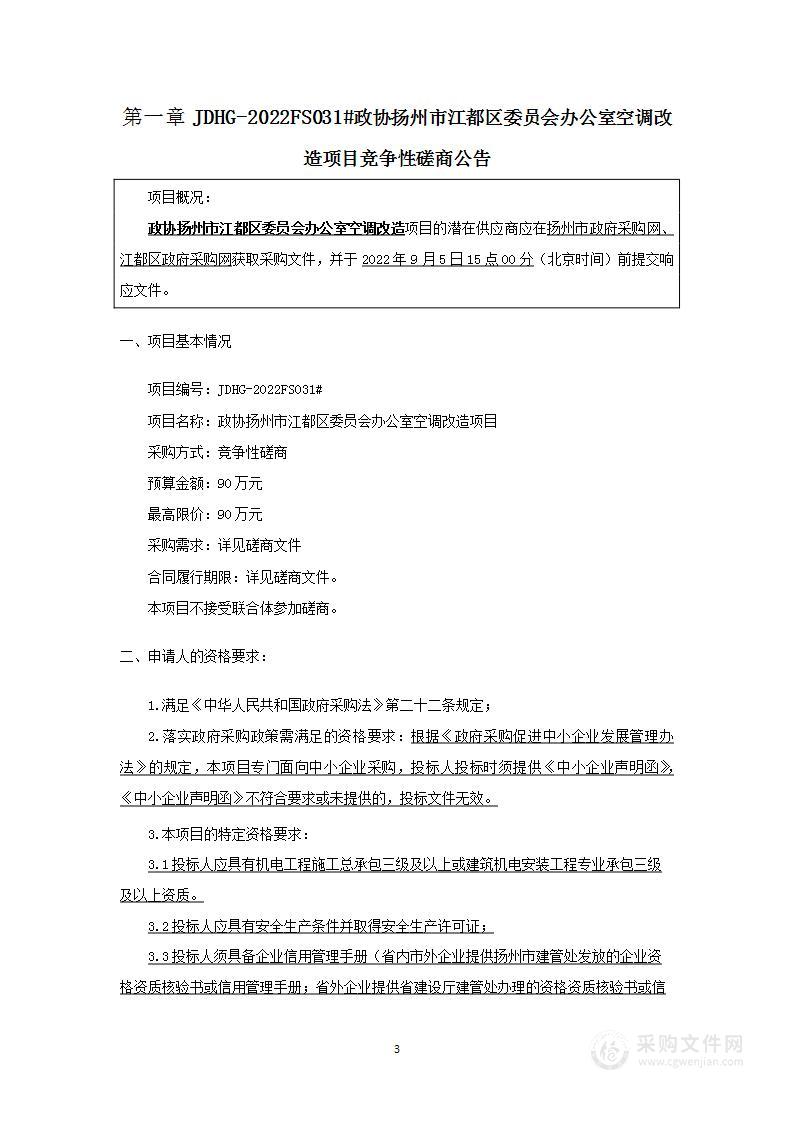 第一章 JDHG-2022FS031#政协扬州市江都区委员会办公室空调改造项目竞争性磋商公告

项目概况：

政协扬州市江都区委员会办公室空调改造项目的潜在供应商应在扬州市政府采购网、江都区政府采购网获取采购文件，并于 2022 年 9 月 5 日 15 点 00 分（北京时间）前提交响应文件。

一、项目基本情况

项目编号：JDHG-2022FS031#

项目名称：政协扬州市江都区委员会办公室空调改造项目

采购方式：竞争性磋商

预算金额：90 万元

最高限价：90 万元

采购需求：详见磋商文件

合同履行期限：详见磋商文件。

本项目不接受联合体参加磋商。

二、申请人的资格要求：

1.满足《中华人民共和国政府采购法》第二十二条规定；

2.落实政府采购政策需满足的资格要求：根据《政府采购促进中小企业发展管理办法》的规定，本项目专门面向中小企业采购，投标人投标时须提供《中小企业声明函》，《中小企业声明函》不符合要求或未提供的，投标文件无效。

3.本项目的特定资格要求：

3.1 投标人应具有机电工程施工总承包三级及以上或建筑机电安装工程专业承包三级及以上资质。

3.2 投标人应具有安全生产条件并取得安全生产许可证；

3.3 投标人须具备企业信用管理手册（省内市外企业提供扬州市建管处发放的企业资格资质核验书或信用管理手册；省外企业提供省建设厅建管处办理的资格资质核验书或信

3

采购文件网
www.cgwenjian.com